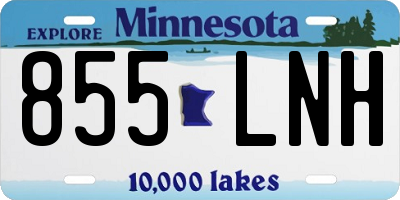 EXPLORE Minnesota

855 LNH

10,000 lakes